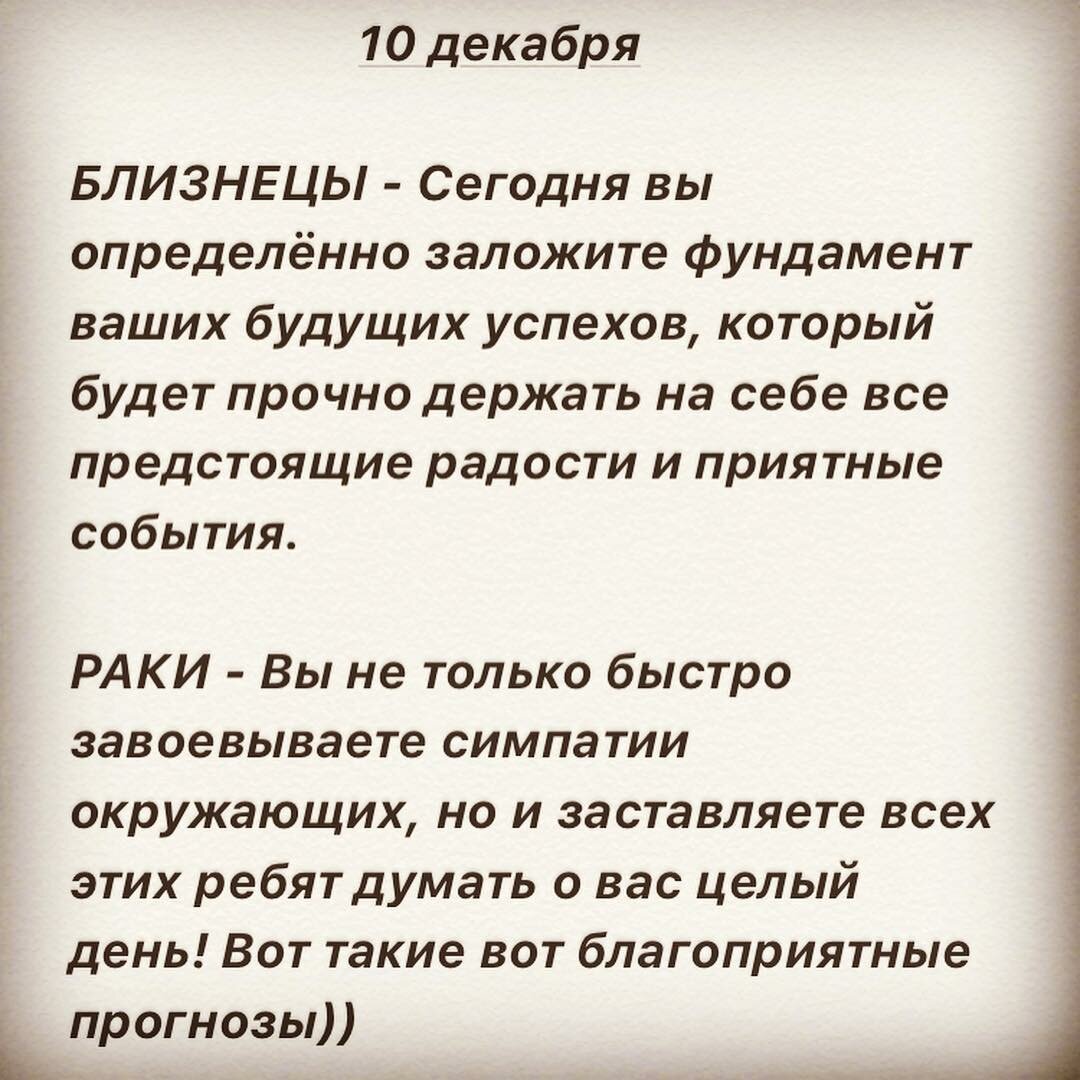 10 декабря

БЛИЗНЕЦЫ - Сегодня вы определённо заложите фундамент ваших будущих успехов, который будет прочно держать на себе все предстоящие радости и приятные события.

РАКИ - Вы не только быстро завоевываете симпатии окружающих, но и заставляете всех этих ребят думать о вас целый день! Вот такие вот благоприятные прогнозы))